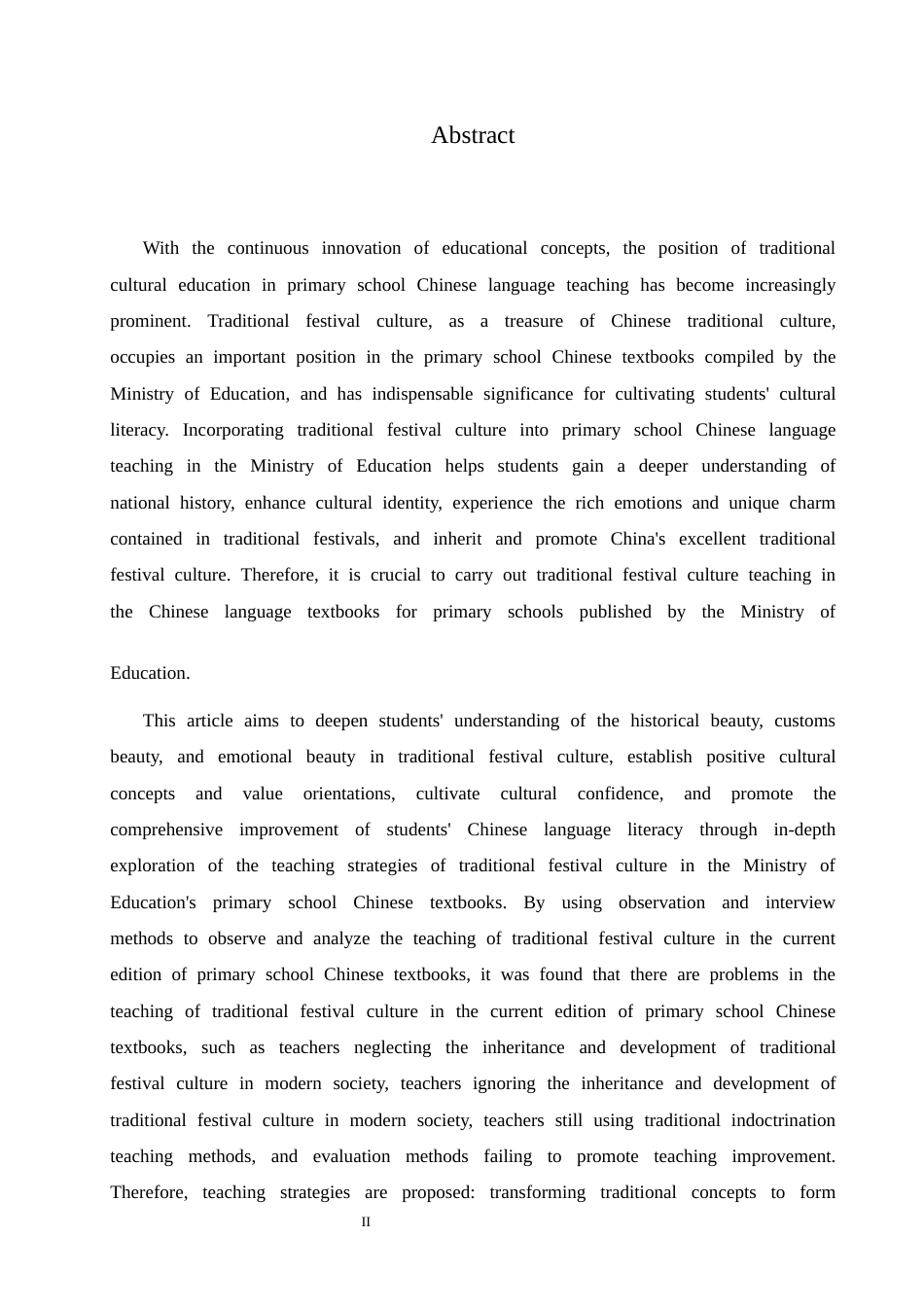 Abstract

With the continuous innovation of educational concepts, the position of traditional cultural education in primary school Chinese language teaching has become increasingly prominent. Traditional festival culture, as a treasure of Chinese traditional culture, occupies an important position in the primary school Chinese textbooks compiled by the Ministry of Education, and has indispensable significance for cultivating students' cultural literacy. Incorporating traditional festival culture into primary school Chinese language teaching in the Ministry of Education helps students gain a deeper understanding of national history, enhance cultural identity, experience the rich emotions and unique charm contained in traditional festivals, and inherit and promote China's excellent traditional festival culture. Therefore, it is crucial to carry out traditional festival culture teaching in the Chinese language textbooks for primary schools published by the Ministry of

Education.

This article aims to deepen students' understanding of the historical beauty, customs beauty, and emotional beauty in traditional festival culture, establish positive cultural concepts and value orientations, cultivate cultural confidence, and promote the comprehensive improvement of students' Chinese language literacy through in-depth exploration of the teaching strategies of traditional festival culture in the Ministry of Education's primary school Chinese textbooks. By using observation and interview methods to observe and analyze the teaching of traditional festival culture in the current edition of primary school Chinese textbooks, it was found that there are problems in the teaching of traditional festival culture in the current edition of primary school Chinese textbooks, such as teachers neglecting the inheritance and development of traditional festival culture in modern society, teachers ignoring the inheritance and development of traditional festival culture in modern society, teachers still using traditional indoctrination teaching methods, and evaluation methods failing to promote teaching improvement. Therefore, teaching strategies are proposed: transforming traditional concepts to form

II